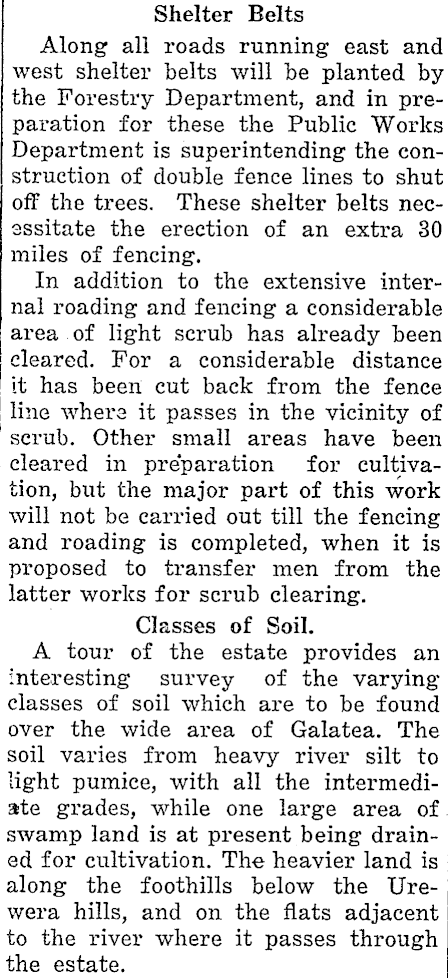 Shelter Belts

Along all roads running east and west shelter belts will be planted by the Forestry Department, and in preparation for these the Public Works Department is superintending the construction of double fence lines to shut off the trees. These shelter belts necessitate the erection of an extra 30 miles of fencing.

In addition to the extensive internal roading and fencing a considerable area of light scrub has already been cleared. For a considerable distance it has been cut back from the fence line where it passes in the vicinity of scrub. Other small areas have been cleared in preparation for cultivation, but the major part of this work will not be carried out till the fencing and roading is completed, when it is proposed to transfer men from the latter works for scrub clearing.

Classes of Soil.

A tour of the estate provides an interesting survey of the varying classes of soil which are to be found over the wide area of Galatea. The soil varies from heavy river silt to light pumice, with all the intermediate grades, while one large area of swamp land is at present being drained for cultivation. The heavier land is along the foothills below the Urewera hills, and on the flats adjacent to the river where it passes through the estate.